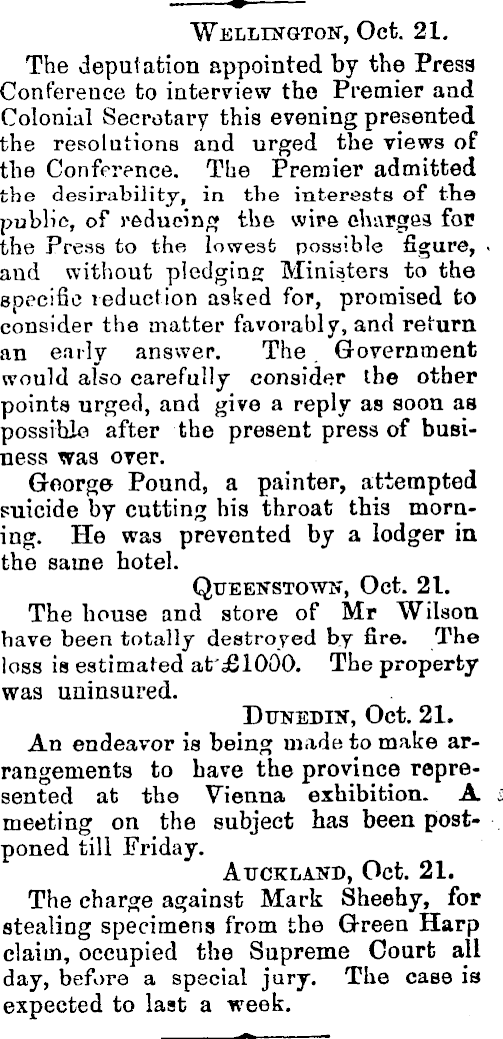 WELLINGTON, Oct. 21.

The deputation appointed by the Press Conference to interview the Premier and Colonial Secretary this evening presented the resolutions and urged the views of the Conference. The Premier admitted the desirability, in the interests of the public, of reducing the wire charges for the Press to the lowest possible figure, and without pledging Ministers to the specific reduction asked for, promised to consider the matter favorably, and return an early answer. The Government would also carefully consider the other points urged, and give a reply as soon as possible after the present press of business was over.

George Pound, a painter, attempted suicide by cutting his throat this morning. He was prevented by a lodger in the same hotel.

QUEENSTOWN, Oct. 21.

The house and store of Mr Wilson have been totally destroyed by fire. The loss is estimated at £1000. The property was uninsured.

DUNEDIN, Oct. 21.

An endeavor is being made to make arrangements to have the province represented at the Vienna exhibition. A meeting on the subject has been postponed till Friday.

AUCKLAND, Oct. 21.

The charge against Mark Sheehy, for stealing specimens from the Green Harp claim, occupied the Supreme Court all day, before a special jury. The case is expected to last a week.